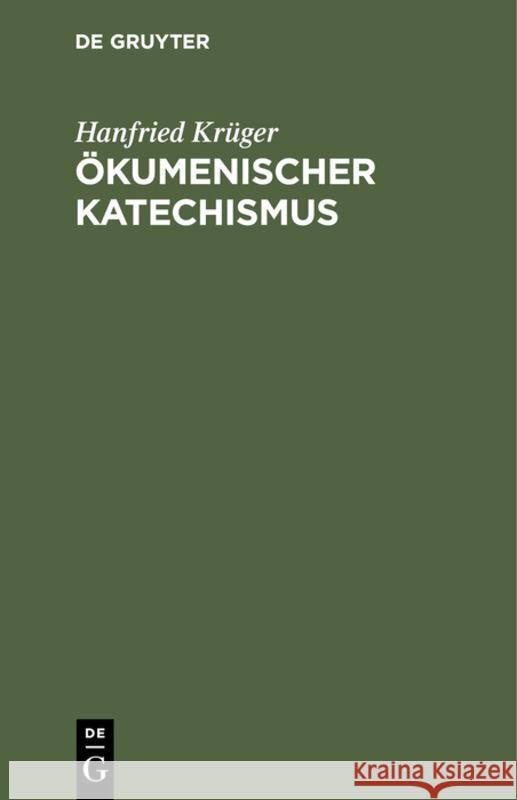 DE GRUYTER

Hanfried Krüger

ÖKUMENISCHER KATECHISMUS

DE
G